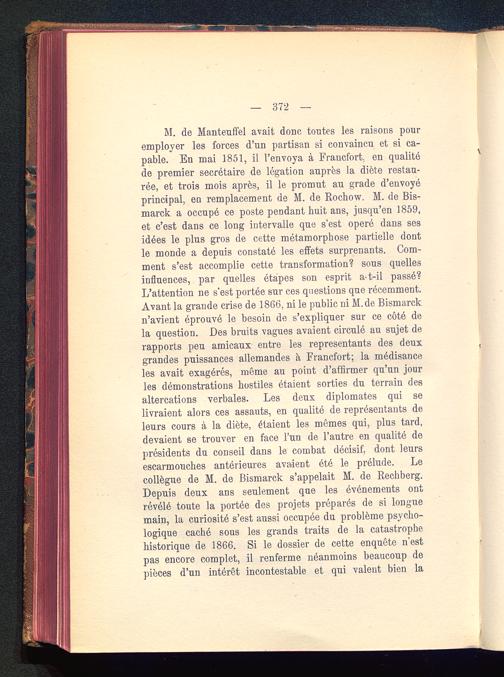 — 372 —

M. de Manteuffel avait donc toutes les raisons pour employer les forces d'un partisan si convaincu et si capable. En mai 1851, il l'envoya à Francfort, en qualité de premier secrétaire de légation auprès la diète restaurée, et trois mois après, il le promut au grade d'envoyé principal, en remplacement de M. de Rochow. M. de Bismarck a occupé ce poste pendant huit ans, jusqu'en 1859, et c'est dans ce long intervalle que s'est operé dans ses idées le plus gros de cette métamorphose partielle dont le monde a depuis constaté les effets surprenants. Comment s'est accomplie cette transformation? sous quelles influences, par quelles étapes son esprit a-t-il passé? L'attention ne s'est portée sur ces questions que récemment. Avant la grande crise de 1866, ni le public ni M. de Bismarck n'avient éprouvé le besoin de s'expliquer sur ce côté de la question. Des bruits vagues avaient circulé au sujet de rapports peu amicaux entre les representants des deux grandes puissances allemandes à Francfort; la médisance les avait exagérés, même au point d'affirmer qu'un jour les démonstrations hostiles étaient sorties du terrain des altercations verbales. Les deux diplomates qui se livraient alors ces assauts, en qualité de représentants de leurs cours à la diète, étaient les mêmes qui, plus tard, devaient se trouver en face l'un de l'autre en qualité de présidents du conseil dans le combat décisif, dont leurs escarmouches antérieures avaient été le prélude. Le collègue de M. de Bismarck s'appelait M. de Rechberg. Depuis deux ans seulement que les événements ont révélé toute la portée des projets préparés de si longue main, la curiosité s'est aussi occupée du problème psychologique caché sous les grands traits de la catastrophe historique de 1866. Si le dossier de cette enquête n'est pas encore complet, il renferme néanmoins beaucoup de pièces d'un intérêt incontestable et qui valent bien la